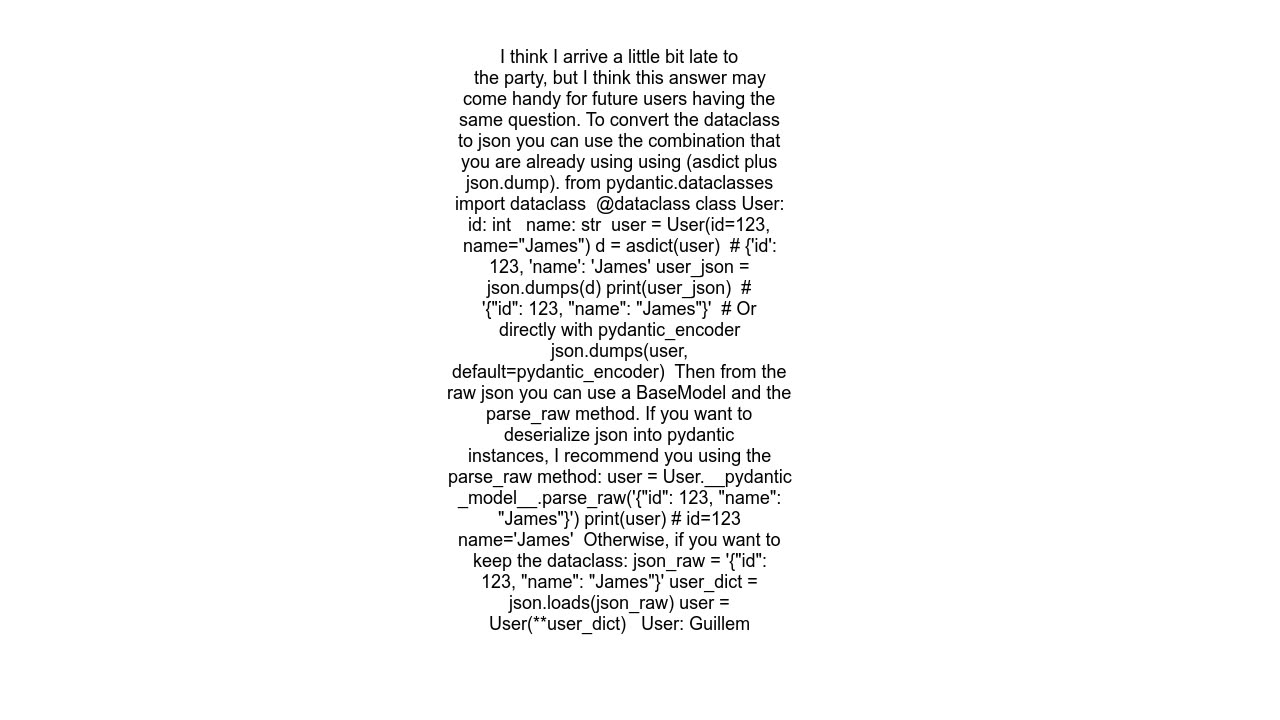 I think I arrive a little bit late to the party, but I think this answer may come handy for future users having the same question. To convert the dataclass to json you can use the combination that you are already using using (asdict plus json.dump). from pydantic.dataclasses import dataclass  @dataclass class User:   id: int   name: str  user = User(id=123, name="James") d = asdict(user)  # {'id': 123, 'name': 'James' user_json = json.dumps(d) print(user_json)  # '{"id": 123, "name": "James"}'  # Or directly with pydantic_encoder json.dumps(user, default=pydantic_encoder)  Then from the raw json you can use a BaseModel and the parse_raw method. If you want to deserialize json into pydantic instances, I recommend you using the parse_raw method: user = User.__pydantic_model__.parse_raw('{"id": 123, "name": "James"}') print(user) # id=123 name='James'  Otherwise, if you want to keep the dataclass: json_raw = '{"id": 123, "name": "James"}' user_dict = json.loads(json_raw) user = User(**user_dict)   User: Guillem